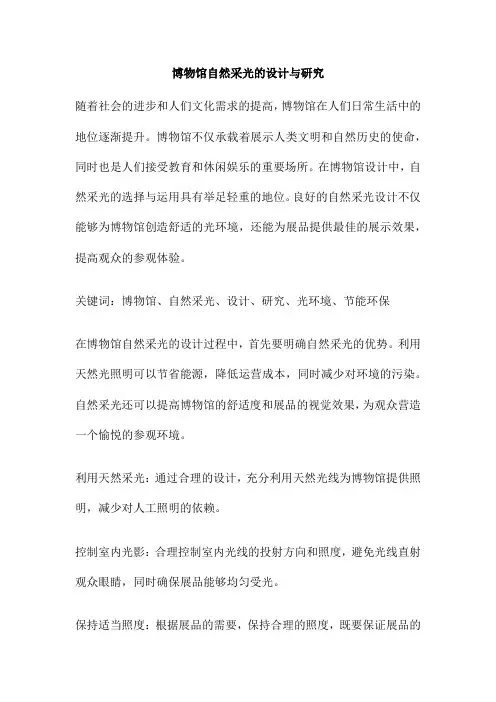 博物馆自然采光的设计与研究

随着社会的进步和人们文化需求的提高，博物馆在人们日常生活中的地位逐渐提升。博物馆不仅承载着展示人类文明和自然历史的使命，同时也是人们接受教育和休闲娱乐的重要场所。在博物馆设计中，自然采光的选择与运用具有举足轻重的地位。良好的自然采光设计不仅能够为博物馆创造舒适的光环境，还能为展品提供最佳的展示效果，提高观众的参观体验。

关键词：博物馆、自然采光、设计、研究、光环境、节能环保

在博物馆自然采光的设计过程中，首先要明确自然采光的优势。利用天然光照明可以节省能源，降低运营成本，同时减少对环境的污染。自然采光还可以提高博物馆的舒适度和展品的视觉效果，为观众营造一个愉悦的参观环境。

利用天然采光：通过合理的设计，充分利用天然光线为博物馆提供照明，减少对人工照明的依赖。

控制室内光影：合理控制室内光线的投射方向和照度，避免光线直射观众眼睛，同时确保展品能够均匀受光。

保持适当照度：根据展品的需要，保持合理的照度，既要保证展品的